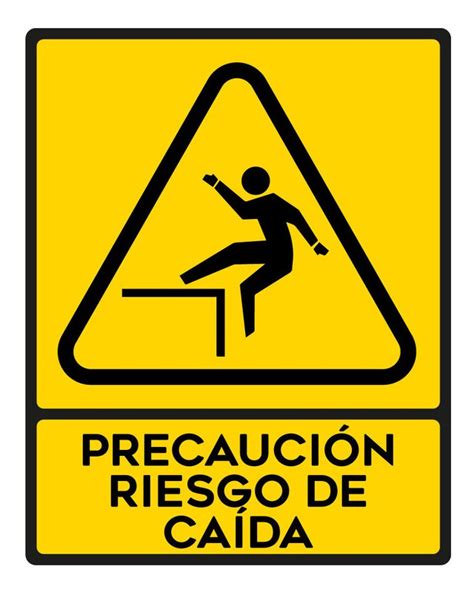 PRECAUCIÓN
RIESGO DE
CAÍDA